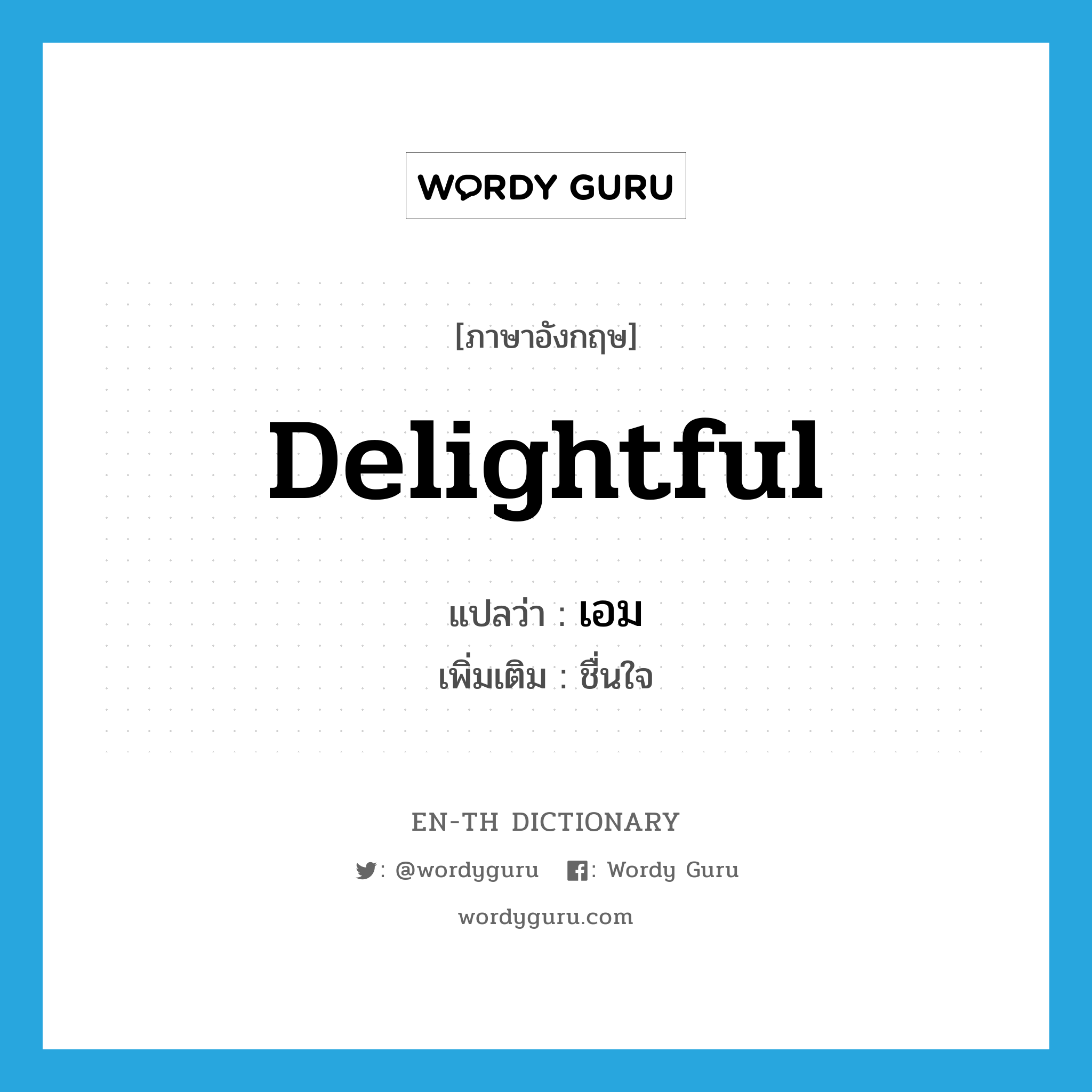 WORDY GURU

[ภาษาอังกฤษ]

Delightful

แปลว่า : เอม

เพิ่มเติม : ชื่นใจ

EN-TH DICTIONARY

: @wordyguru : Wordy Guru

wordyguru.com